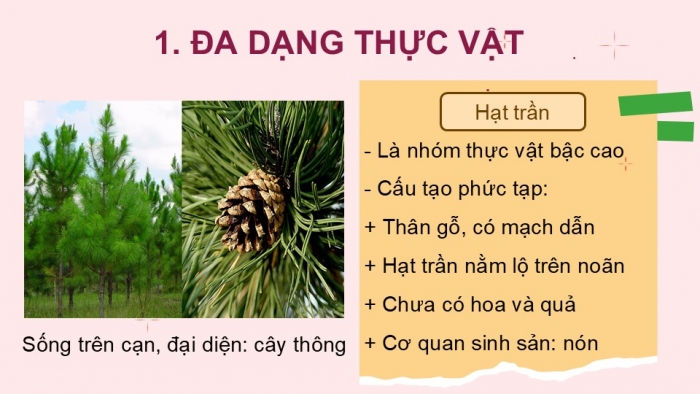 1. ĐA DẠNG THỰC VẬT

Sống trên cạn, đại diện: cây thông

Hạt trần

- Là nhóm thực vật bậc cao
- Cấu tạo phức tạp:
+ Thân gỗ, có mạch dẫn
+ Hạt trần nằm lộ trên noãn
+ Chưa có hoa và quả
+ Cơ quan sinh sản: nón